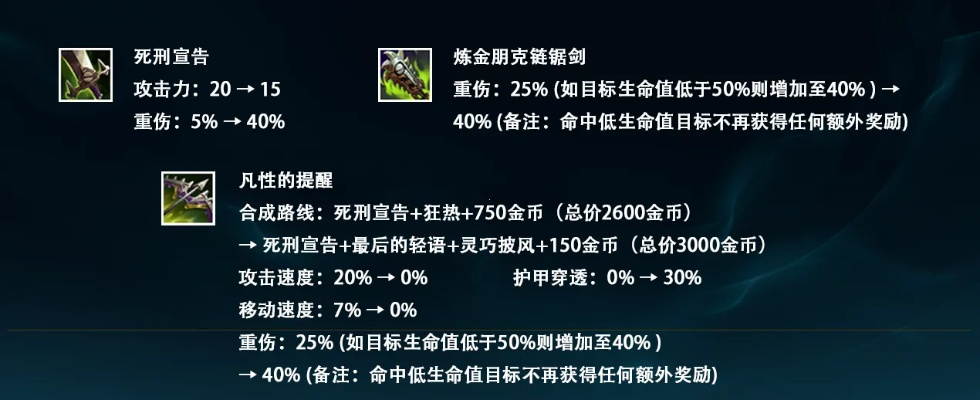 死刑宣告
攻击力：20 → 15
重伤：5% → 40%

炼金朋克链锯剑
重伤：25% (如目标生命值低于50%则增加至40% ) → 40% (备注：命中低生命值目标不再获得任何额外奖励)

凡性的提醒
合成路线：死刑宣告+狂热+750金币（总价2600金币）
→ 死刑宣告+最后的轻语+灵巧披风+150金币（总价3000金币）
攻击速度：20% → 0%
护甲穿透：0% → 30%
移动速度：7% → 0%
重伤：25% (如目标生命值低于50%则增加至40% )
→ 40% (备注：命中低生命值目标不再获得任何额外奖励)